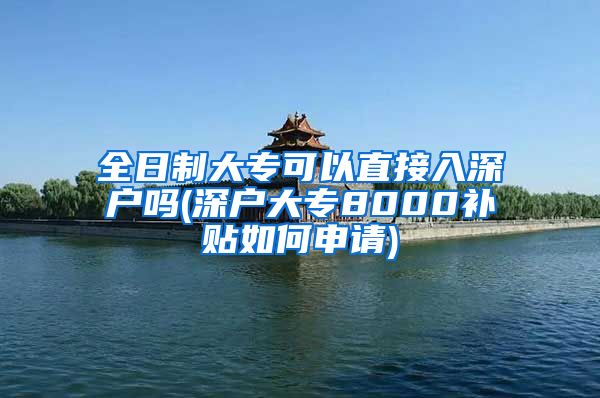 全日制大专可以直接入深户吗(深户大专8000补贴如何申请)